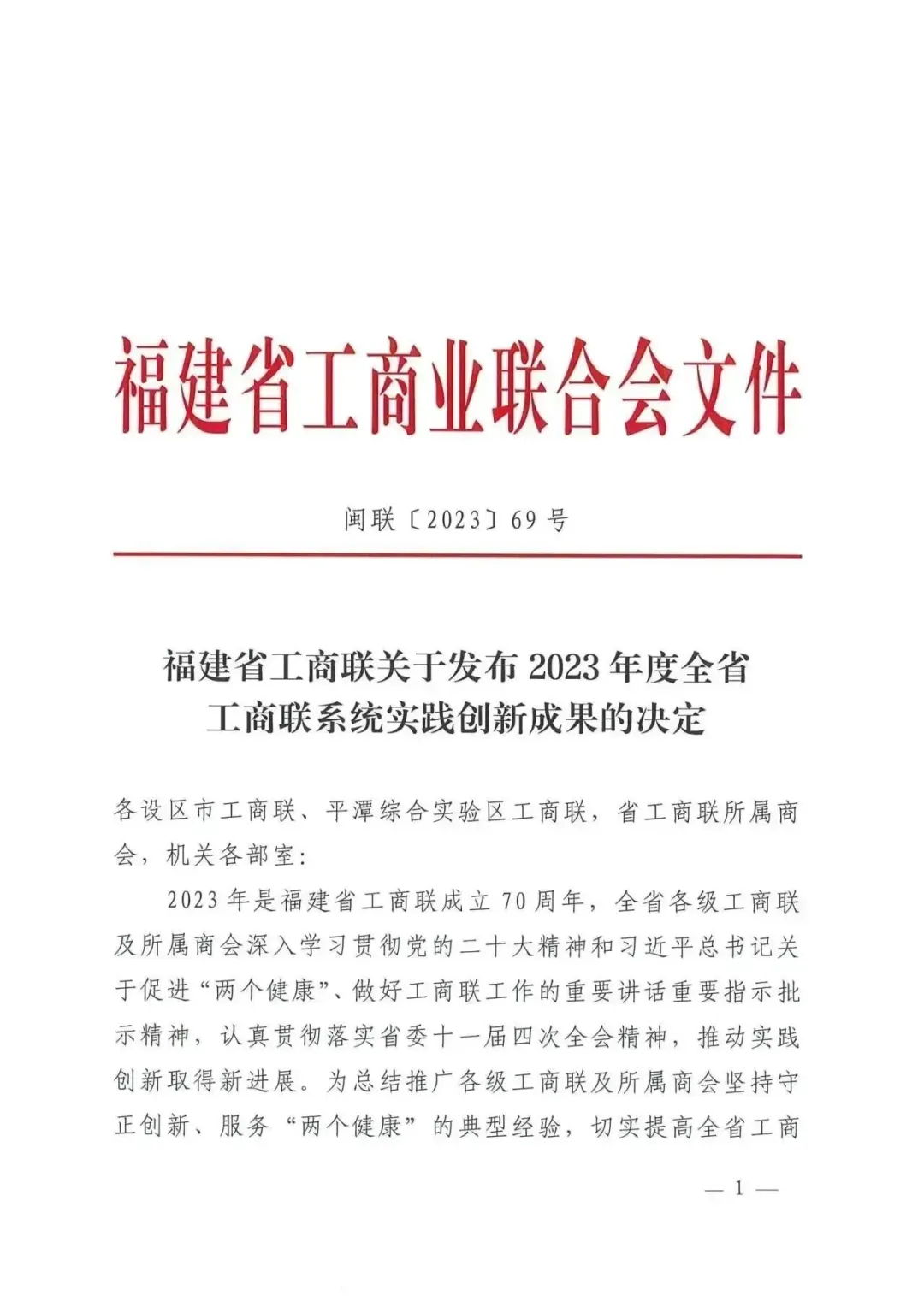 福建省工商业联合会文件

闽联〔2023〕69号

福建省工商联关于发布2023年度全省工商联系统实践创新成果的决定

各设区市工商联、平潭综合实验区工商联，省工商联所属商会，机关各部室：

2023年是福建省工商联成立70周年，全省各级工商联及所属商会深入学习贯彻党的二十大精神和习近平总书记关于促进“两个健康”、做好工商联工作的重要讲话重要指示批示精神，认真贯彻落实省委十一届四次全会精神，推动实践创新取得新进展。为总结推广各级工商联及所属商会坚持守正创新、服务“两个健康”的典型经验，切实提高全省工商

— 1 —